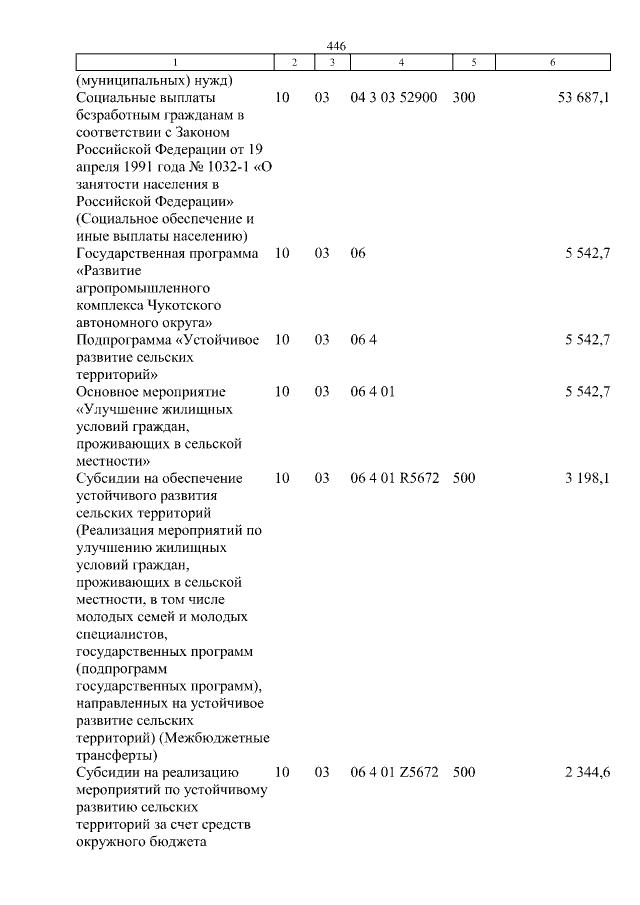 446

| 1 | 2 | 3 | 4 | 5 | 6 |
|---|---|---|---|---|---|
| (муниципальных) нужд) | | | | | |
| Социальные выплаты безработным гражданам в соответствии с Законом Российской Федерации от 19 апреля 1991 года № 1032-1 «О занятости населения в Российской Федерации» (Социальное обеспечение и иные выплаты населению) | 10 | 03 | 04 3 03 52900 | 300 | 53 687,1 |
| Государственная программа «Развитие агропромышленного комплекса Чукотского автономного округа» | 10 | 03 | 06 | | 5 542,7 |
| Подпрограмма «Устойчивое развитие сельских территорий» | 10 | 03 | 06 4 | | 5 542,7 |
| Основное мероприятие «Улучшение жилищных условий граждан, проживающих в сельской местности» | 10 | 03 | 06 4 01 | | 5 542,7 |
| Субсидии на обеспечение устойчивого развития сельских территорий (Реализация мероприятий по улучшению жилищных условий граждан, проживающих в сельской местности, в том числе молодых семей и молодых специалистов, государственных программ (подпрограмм государственных программ), направленных на устойчивое развитие сельских территорий) (Межбюджетные трансферты) | 10 | 03 | 06 4 01 R5672 | 500 | 3 198,1 |
| Субсидии на реализацию мероприятий по устойчивому развитию сельских территорий за счет средств окружного бюджета | 10 | 03 | 06 4 01 Z5672 | 500 | 2 344,6 |